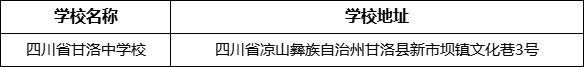 | 学校名称 | 学校地址 |
|---|---|
| 四川省甘洛中学校 | 四川省凉山彝族自治州甘洛县新市坝镇文化巷3号 |